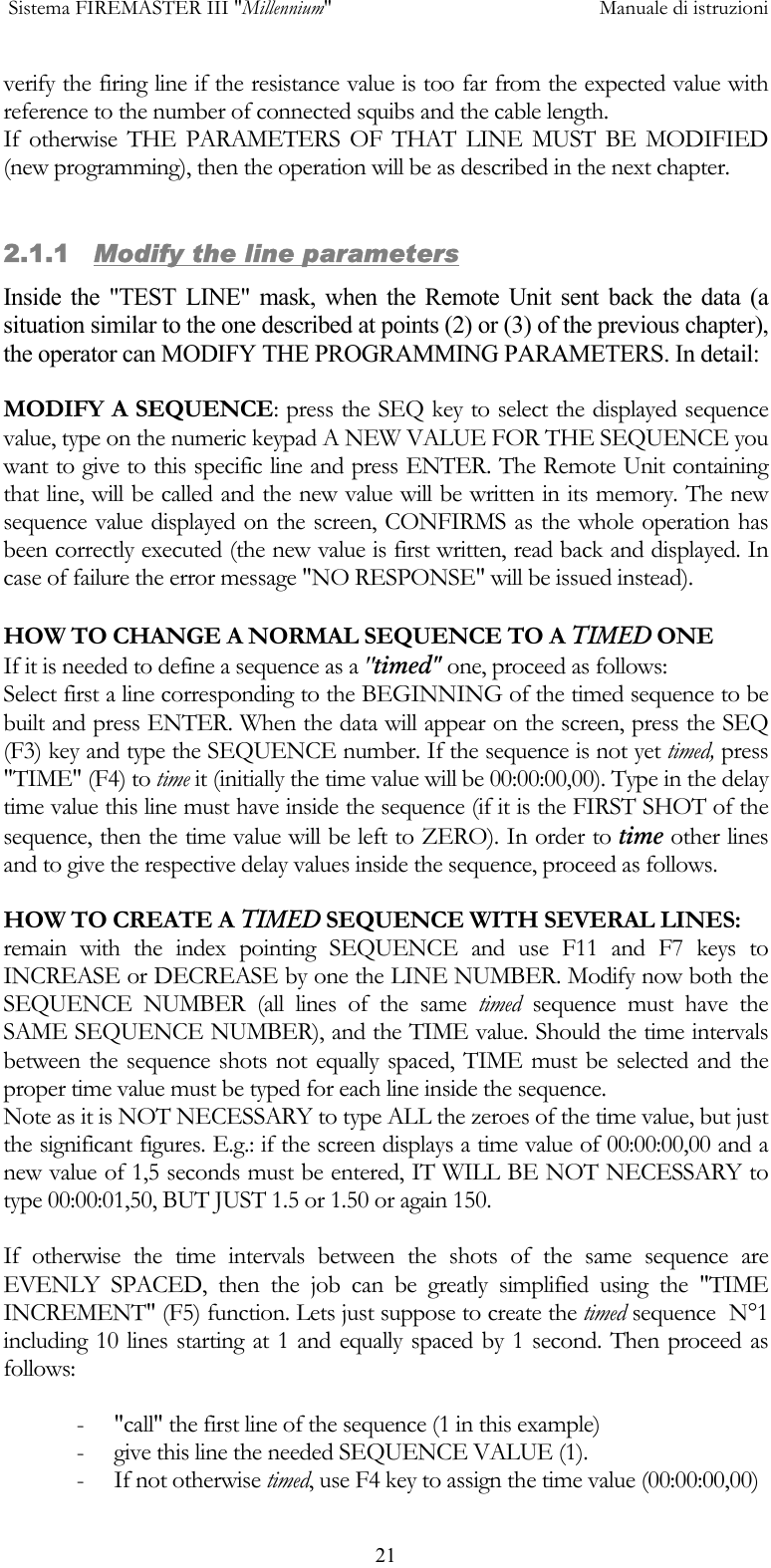 Sistema FIREMASTER III "Millennium" Manuale di istruzioni

verify the firing line if the resistance value is too far from the expected value with reference to the number of connected squibs and the cable length.
If otherwise THE PARAMETERS OF THAT LINE MUST BE MODIFIED (new programming), then the operation will be as described in the next chapter.

2.1.1 Modify the line parameters

Inside the "TEST LINE" mask, when the Remote Unit sent back the data (a situation similar to the one described at points (2) or (3) of the previous chapter), the operator can MODIFY THE PROGRAMMING PARAMETERS. In detail:

MODIFY A SEQUENCE: press the SEQ key to select the displayed sequence value, type on the numeric keypad A NEW VALUE FOR THE SEQUENCE you want to give to this specific line and press ENTER. The Remote Unit containing that line, will be called and the new value will be written in its memory. The new sequence value displayed on the screen, CONFIRMS as the whole operation has been correctly executed (the new value is first written, read back and displayed. In case of failure the error message "NO RESPONSE" will be issued instead).

HOW TO CHANGE A NORMAL SEQUENCE TO A TIMED ONE
If it is needed to define a sequence as a "timed" one, proceed as follows:
Select first a line corresponding to the BEGINNING of the timed sequence to be built and press ENTER. When the data will appear on the screen, press the SEQ (F3) key and type the SEQUENCE number. If the sequence is not yet timed, press "TIME" (F4) to time it (initially the time value will be 00:00:00,00). Type in the delay time value this line must have inside the sequence (if it is the FIRST SHOT of the sequence, then the time value will be left to ZERO). In order to time other lines and to give the respective delay values inside the sequence, proceed as follows.

HOW TO CREATE A TIMED SEQUENCE WITH SEVERAL LINES:
remain with the index pointing SEQUENCE and use F11 and F7 keys to INCREASE or DECREASE by one the LINE NUMBER. Modify now both the SEQUENCE NUMBER (all lines of the same timed sequence must have the SAME SEQUENCE NUMBER), and the TIME value. Should the time intervals between the sequence shots not equally spaced, TIME must be selected and the proper time value must be typed for each line inside the sequence.
Note as it is NOT NECESSARY to type ALL the zeroes of the time value, but just the significant figures. E.g.: if the screen displays a time value of 00:00:00,00 and a new value of 1,5 seconds must be entered, IT WILL BE NOT NECESSARY to type 00:00:01,50, BUT JUST 1.5 or 1.50 or again 150.

If otherwise the time intervals between the shots of the same sequence are EVENLY SPACED, then the job can be greatly simplified using the "TIME INCREMENT" (F5) function. Lets just suppose to create the timed sequence N°1 including 10 lines starting at 1 and equally spaced by 1 second. Then proceed as follows:

- "call" the first line of the sequence (1 in this example)
- give this line the needed SEQUENCE VALUE (1).
- If not otherwise timed, use F4 key to assign the time value (00:00:00,00)

21